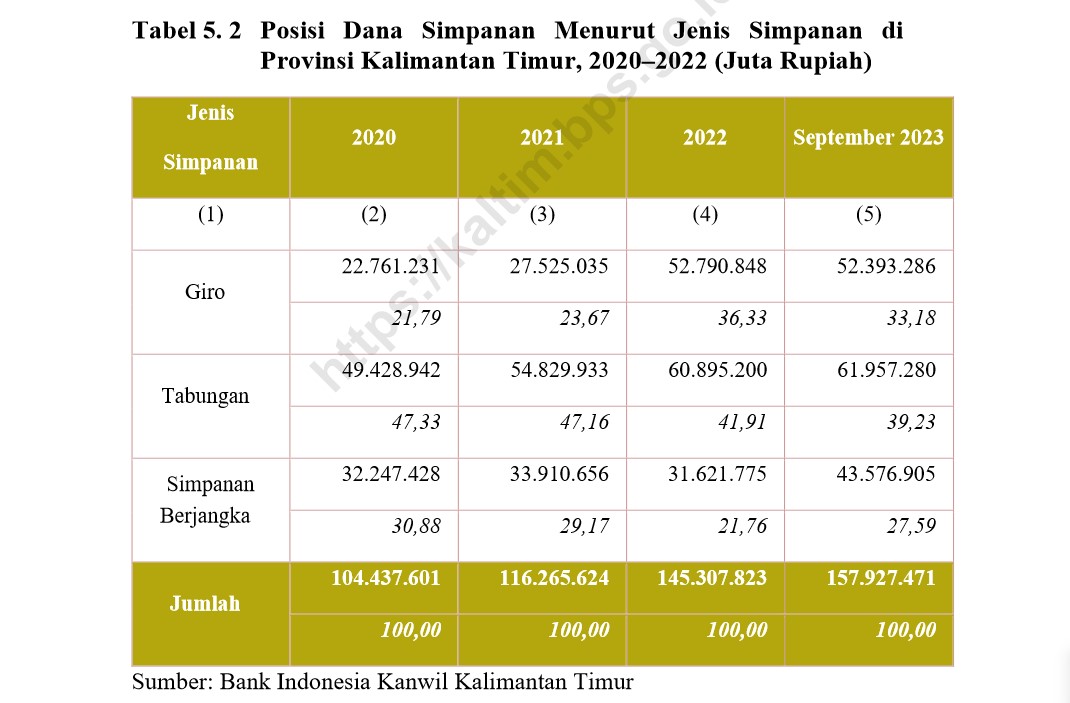 Tabel 5. 2 Posisi Dana Simpanan Menurut Jenis Simpanan di Provinsi Kalimantan Timur, 2020–2022 (Juta Rupiah)

| Jenis Simpanan | 2020 | 2021 | 2022 | September 2023 |
|---|---|---|---|---|
| (1) | (2) | (3) | (4) | (5) |
| Giro | 22.761.231 | 27.525.035 | 52.790.848 | 52.393.286 |
| | 21,79 | 23,67 | 36,33 | 33,18 |
| Tabungan | 49.428.942 | 54.829.933 | 60.895.200 | 61.957.280 |
| | 47,33 | 47,16 | 41,91 | 39,23 |
| Simpanan Berjangka | 32.247.428 | 33.910.656 | 31.621.775 | 43.576.905 |
| | 30,88 | 29,17 | 21,76 | 27,59 |
| Jumlah | 104.437.601 | 116.265.624 | 145.307.823 | 157.927.471 |
| | 100,00 | 100,00 | 100,00 | 100,00 |

Sumber: Bank Indonesia Kanwil Kalimantan Timur

https://kaltim.bps.go.id